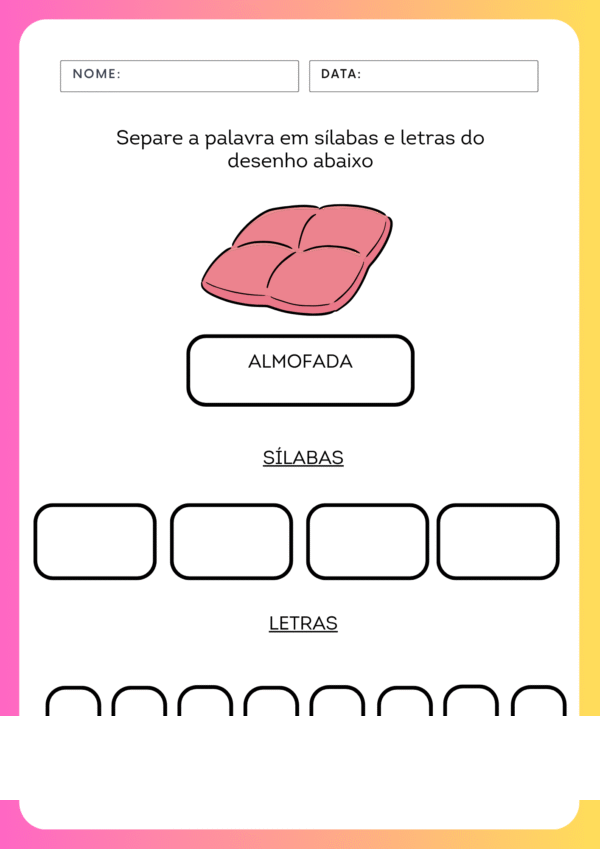 NOME:

DATA:

Separe a palavra em sílabas e letras do desenho abaixo

ALMOFADA

SÍLABAS

LETRAS